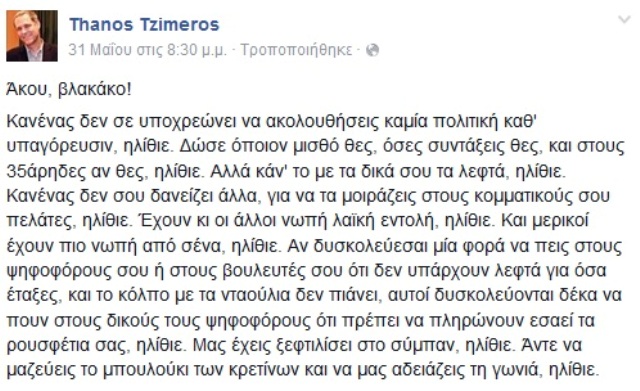 Thanos Tzimeros
31 Μαΐου στις 8:30 μ.μ. · Τροποποιήθηκε ·

Άκου, βλακάκο!

Κανένας δεν σε υποχρεώνει να ακολουθήσεις καμία πολιτική καθ' υπαγόρευσιν, ηλίθιε. Δώσε όποιον μισθό θες, όσες συντάξεις θες, και στους 35άρηδες αν θες, ηλίθιε. Αλλά κάν' το με τα δικά σου τα λεφτά, ηλίθιε. Κανένας δεν σου δανείζει άλλα, για να τα μοιράζεις στους κομματικούς σου πελάτες, ηλίθιε. Έχουν κι οι άλλοι νωπή λαϊκή εντολή, ηλίθιε. Και μερικοί έχουν πιο νωπή από σένα, ηλίθιε. Αν δυσκολεύεσαι μία φορά να πεις στους ψηφοφόρους σου ή στους βουλευτές σου ότι δεν υπάρχουν λεφτά για όσα έταξες, και το κόλπο με τα νταούλια δεν πιάνει, αυτοί δυσκολεύονται δέκα να πουν στους δικούς τους ψηφοφόρους ότι πρέπει να πληρώνουν εσαεί τα ρουσφέτια σας, ηλίθιε. Μας έχεις ξεφτιλίσει στο σύμπαν, ηλίθιε. Άντε να μαζεύεις το μπουλούκι των κρετίνων και να μας αδειάζεις τη γωνιά, ηλίθιε.